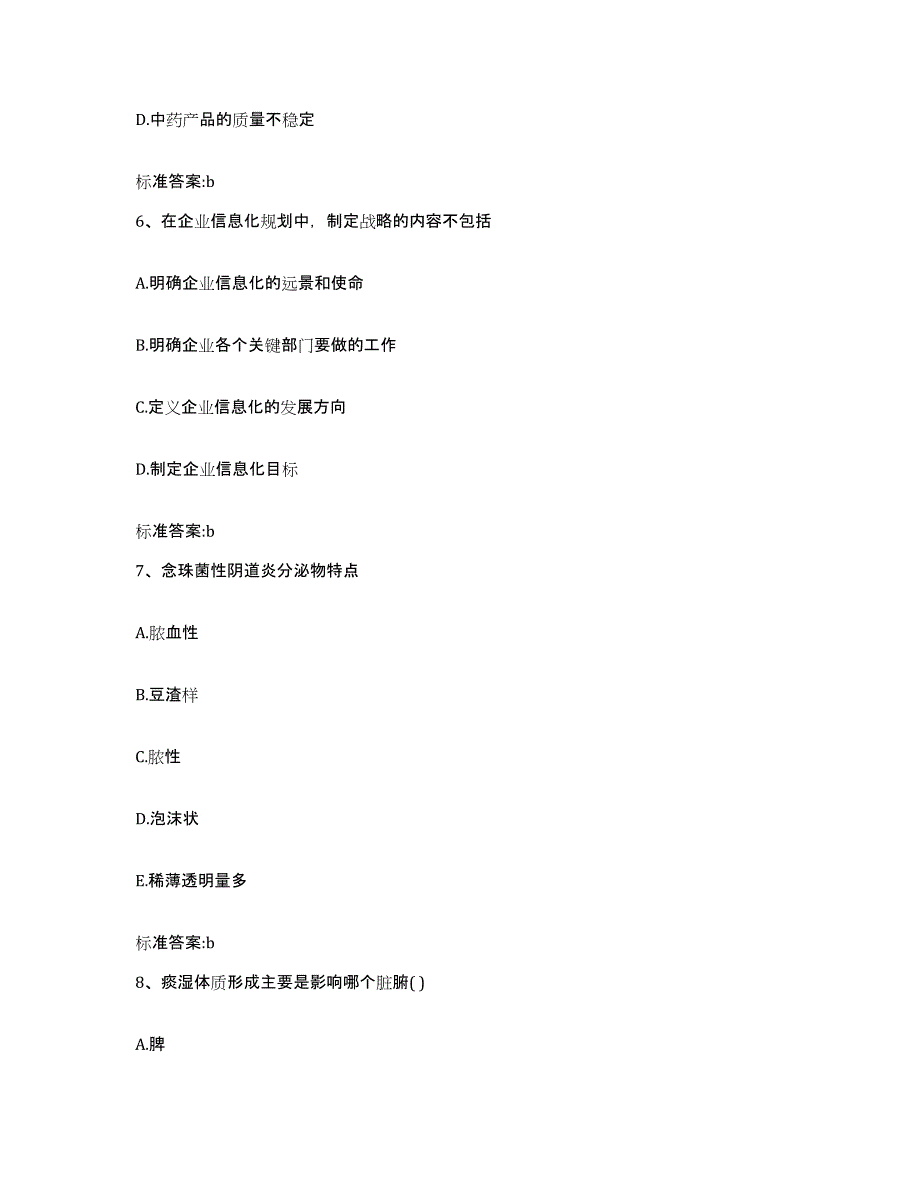 D.中药产品的质量不稳定

标准答案:b

6、在企业信息化规划中，制定战略的内容不包括

A.明确企业信息化的远景和使命

B.明确企业各个关键部门要做的工作

C.定义企业信息化的发展方向

D.制定企业信息化目标

标准答案:b

7、念珠菌性阴道炎分泌物特点

A.脓血性

B.豆渣样

C.脓性

D.泡沫状

E.稀薄透明量多

标准答案:b

8、痰湿体质形成主要是影响哪个脏腑( )

A.脾